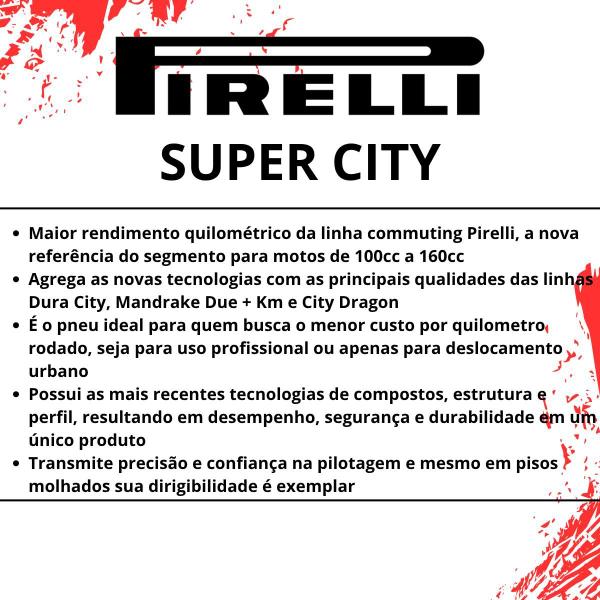 PIRELLI

SUPER CITY

• Maior rendimento quilométrico da linha commuting Pirelli, a nova referência do segmento para motos de 100cc a 160cc
• Agrega as novas tecnologias com as principais qualidades das linhas Dura City, Mandrake Due + Km e City Dragon
• É o pneu ideal para quem busca o menor custo por quilometro rodado, seja para uso profissional ou apenas para deslocamento urbano
• Possui as mais recentes tecnologias de compostos, estrutura e perfil, resultando em desempenho, segurança e durabilidade em um único produto
• Transmite precisão e confiança na pilotagem e mesmo em pisos molhados sua dirigibilidade é exemplar